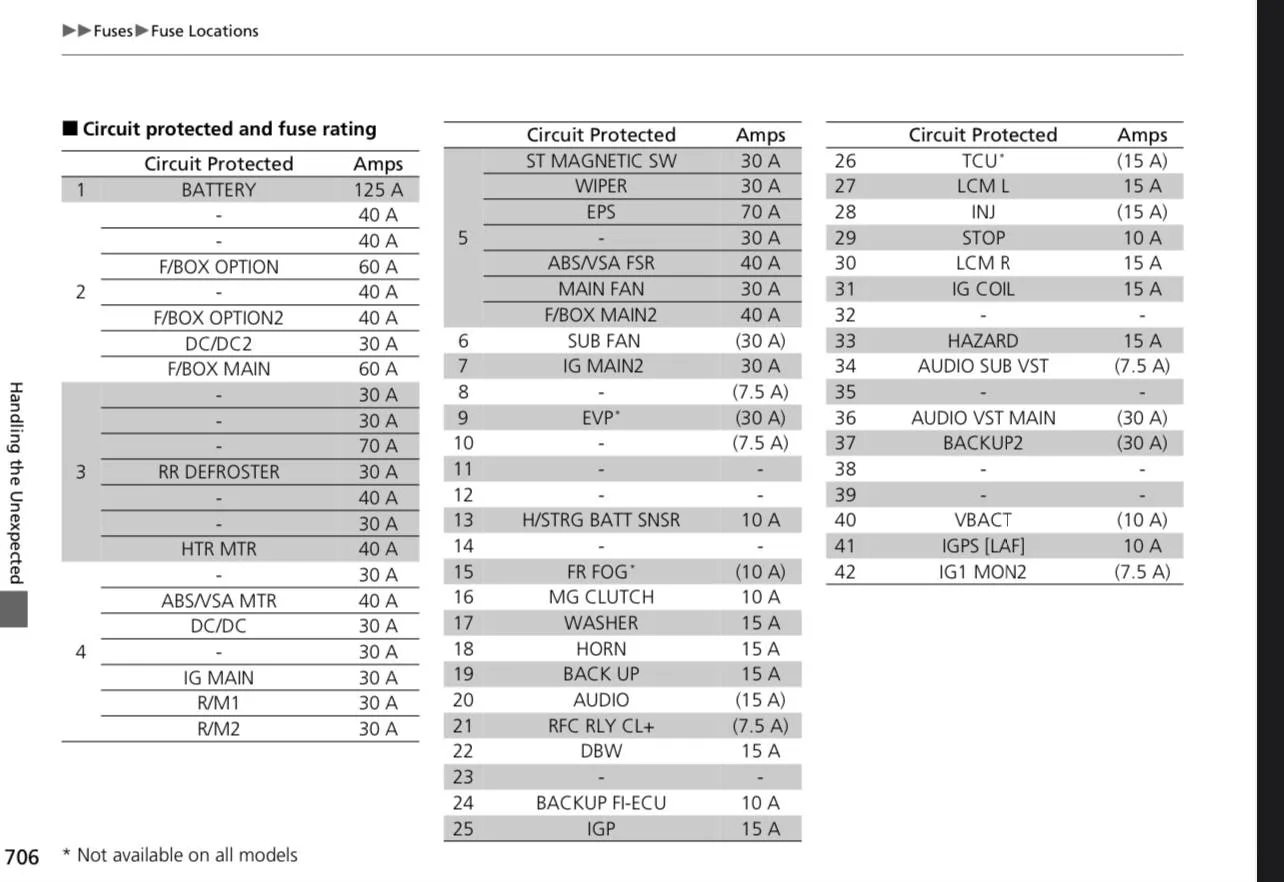 ▶▶Fuses▶Fuse Locations

■ Circuit protected and fuse rating

| | Circuit Protected | Amps |
|---|---|---|
| 1 | BATTERY | 125 A |
| 2 | - | 40 A |
| | - | 40 A |
| | F/BOX OPTION | 60 A |
| | - | 40 A |
| | F/BOX OPTION2 | 40 A |
| | DC/DC2 | 30 A |
| | F/BOX MAIN | 60 A |
| 3 | - | 30 A |
| | - | 30 A |
| | - | 70 A |
| | RR DEFROSTER | 30 A |
| | - | 40 A |
| | - | 30 A |
| | HTR MTR | 40 A |
| 4 | - | 30 A |
| | ABS/VSA MTR | 40 A |
| | DC/DC | 30 A |
| | - | 30 A |
| | IG MAIN | 30 A |
| | R/M1 | 30 A |
| | R/M2 | 30 A |

| | Circuit Protected | Amps |
|---|---|---|
| 5 | ST MAGNETIC SW | 30 A |
| | WIPER | 30 A |
| | EPS | 70 A |
| | - | 30 A |
| | ABS/VSA FSR | 40 A |
| | MAIN FAN | 30 A |
| | F/BOX MAIN2 | 40 A |
| 6 | SUB FAN | (30 A) |
| 7 | IG MAIN2 | 30 A |
| 8 | - | (7.5 A) |
| 9 | EVP* | (30 A) |
| 10 | - | (7.5 A) |
| 11 | - | - |
| 12 | - | - |
| 13 | H/STRG BATT SNSR | 10 A |
| 14 | - | - |
| 15 | FR FOG* | (10 A) |
| 16 | MG CLUTCH | 10 A |
| 17 | WASHER | 15 A |
| 18 | HORN | 15 A |
| 19 | BACK UP | 15 A |
| 20 | AUDIO | (15 A) |
| 21 | RFC RLY CL+ | (7.5 A) |
| 22 | DBW | 15 A |
| 23 | - | - |
| 24 | BACKUP FI-ECU | 10 A |
| 25 | IGP | 15 A |

| | Circuit Protected | Amps |
|---|---|---|
| 26 | TCU* | (15 A) |
| 27 | LCM L | 15 A |
| 28 | INJ | (15 A) |
| 29 | STOP | 10 A |
| 30 | LCM R | 15 A |
| 31 | IG COIL | 15 A |
| 32 | - | - |
| 33 | HAZARD | 15 A |
| 34 | AUDIO SUB VST | (7.5 A) |
| 35 | - | - |
| 36 | AUDIO VST MAIN | (30 A) |
| 37 | BACKUP2 | (30 A) |
| 38 | - | - |
| 39 | - | - |
| 40 | VBACT | (10 A) |
| 41 | IGPS [LAF] | 10 A |
| 42 | IG1 MON2 | (7.5 A) |

Handling the Unexpected

706 * Not available on all models